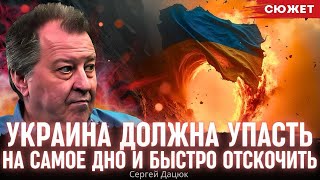 СЮЖЕТ

УКРАИНА ДОЛЖНА УПАСТЬ НА САМОЕ ДНО И БЫСТРО ОТСКОЧИТЬ

Сергей Дацюк